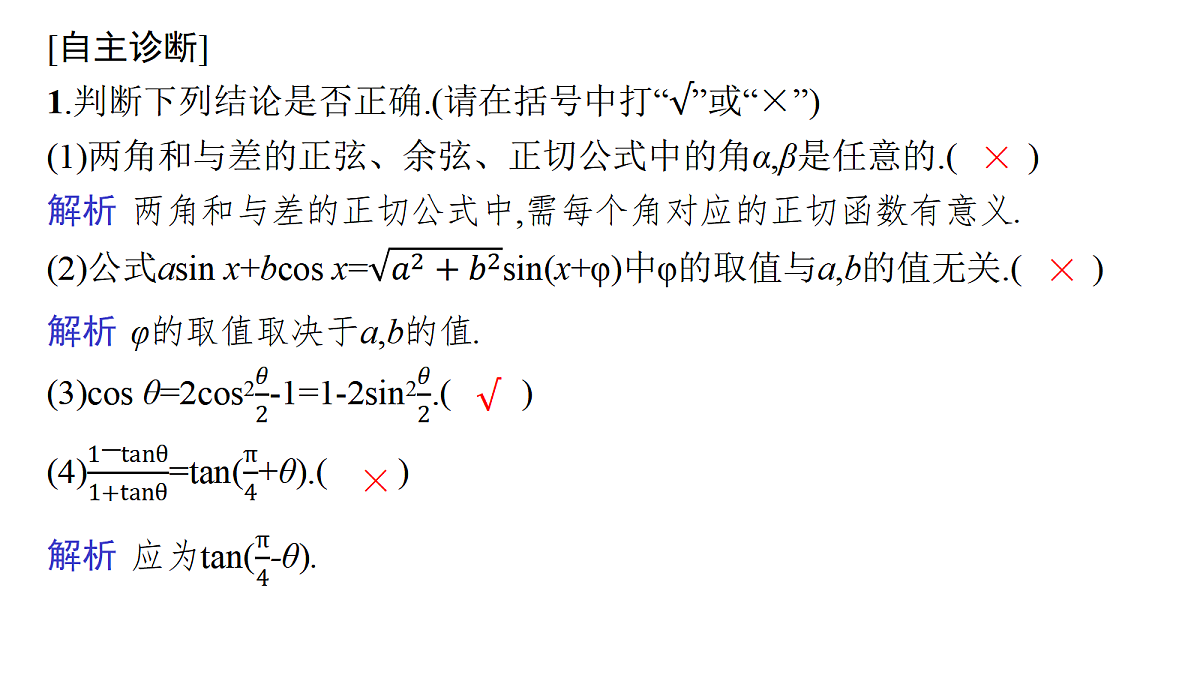 [自主诊断]

1.判断下列结论是否正确.(请在括号中打“√”或“×”)

(1)两角和与差的正弦、余弦、正切公式中的角$\alpha,\beta$是任意的.( × )

解析 两角和与差的正切公式中,需每个角对应的正切函数有意义.

(2)公式$a\sin x+b\cos x=\sqrt{a^2+b^2}\sin(x+\varphi)$中$\varphi$的取值与$a,b$的值无关.( × )

解析 $\varphi$的取值取决于$a,b$的值.

(3)$\cos\theta=2\cos^2\frac{\theta}{2}-1=1-2\sin^2\frac{\theta}{2}$.( √ )

(4)$\frac{1-\tan\theta}{1+\tan\theta}=\tan(\frac{\pi}{4}+\theta)$.( × )

解析 应为$\tan(\frac{\pi}{4}-\theta)$.